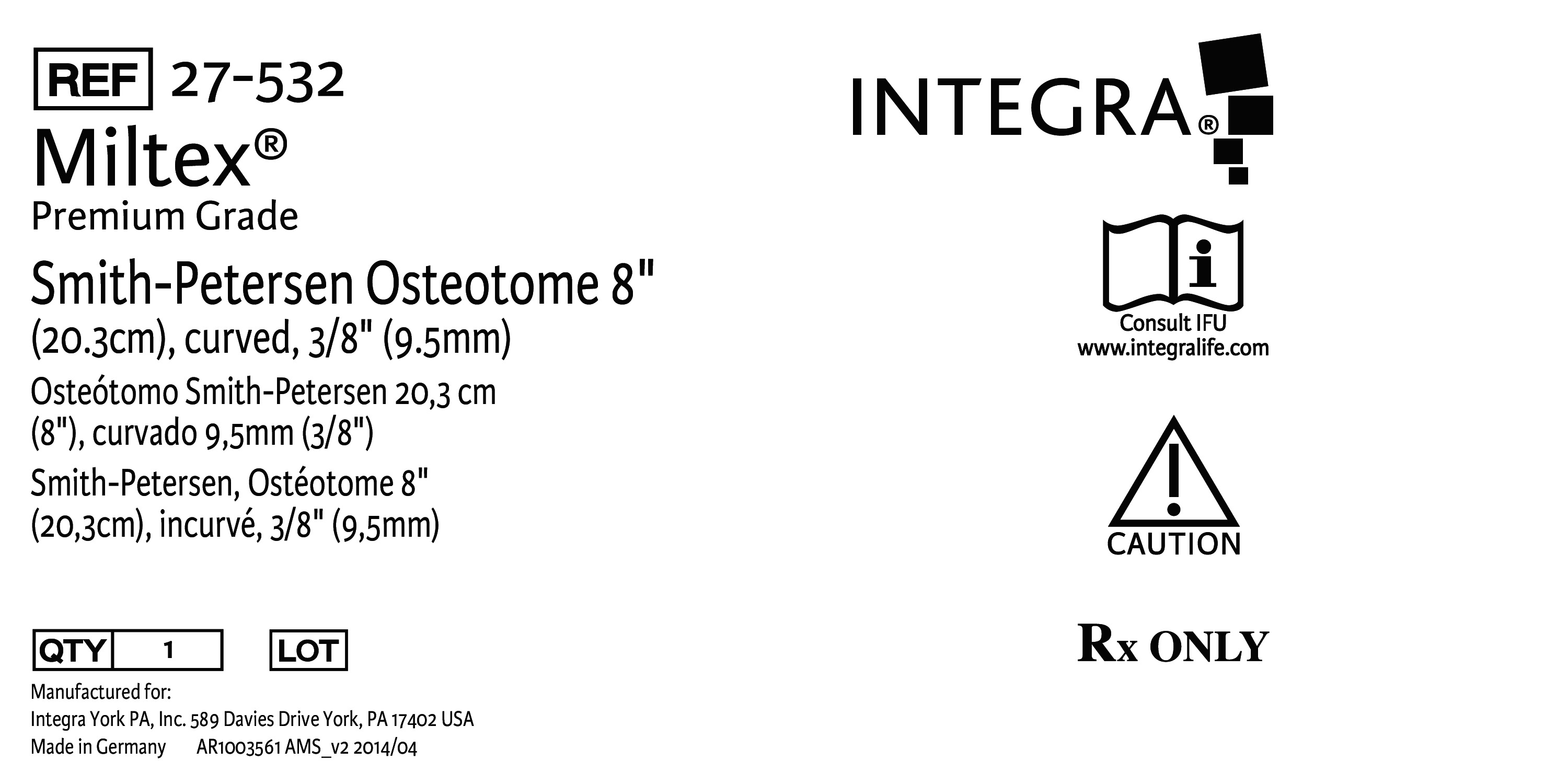 REF 27-532

Miltex®

Premium Grade

Smith-Petersen Osteotome 8" (20.3cm), curved, 3/8" (9.5mm)

Osteótomo Smith-Petersen 20,3 cm (8"), curvado 9,5mm (3/8")

Smith-Petersen, Ostéotome 8" (20,3cm), incurvé, 3/8" (9,5mm)

QTY 1 LOT

Manufactured for:
Integra York PA, Inc. 589 Davies Drive York, PA 17402 USA
Made in Germany AR1003561 AMS_v2 2014/04

INTEGRA®

Consult IFU
www.integralife.com

CAUTION

Rx ONLY